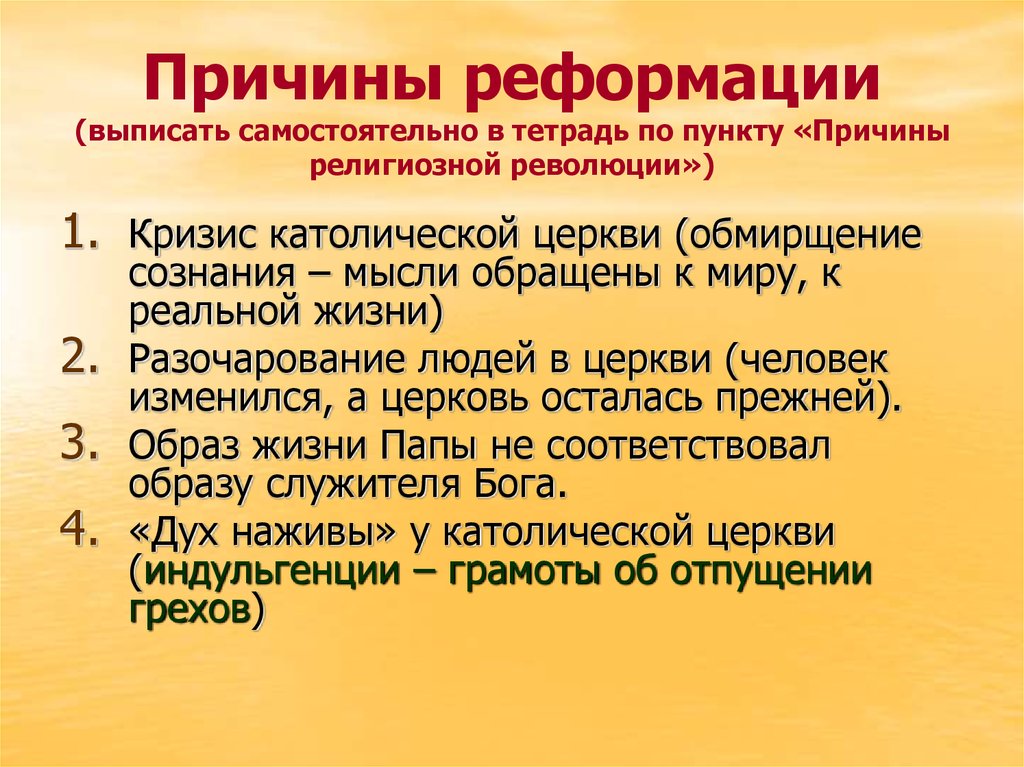 Причины реформации
(выписать самостоятельно в тетрадь по пункту «Причины религиозной революции»)

1. Кризис католической церкви (обмирщение сознания – мысли обращены к миру, к реальной жизни)
2. Разочарование людей в церкви (человек изменился, а церковь осталась прежней).
3. Образ жизни Папы не соответствовал образу служителя Бога.
4. «Дух наживы» у католической церкви (индульгенции – грамоты об отпущении грехов)